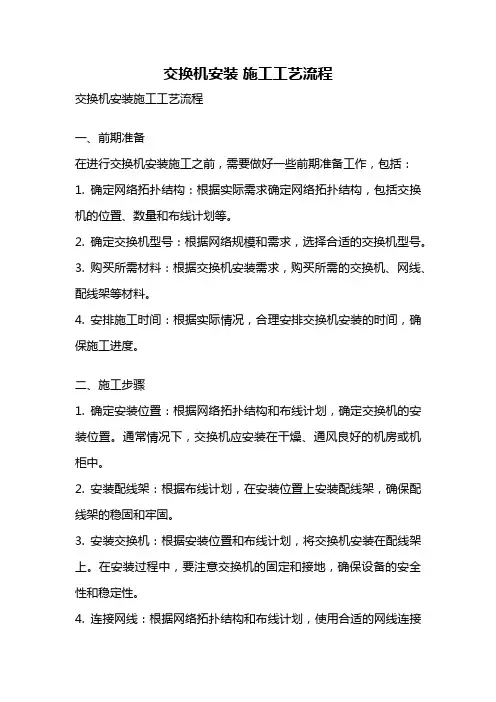 交换机安装 施工工艺流程

交换机安装施工工艺流程

一、前期准备

在进行交换机安装施工之前，需要做好一些前期准备工作，包括：

1. 确定网络拓扑结构：根据实际需求确定网络拓扑结构，包括交换机的位置、数量和布线计划等。

2. 确定交换机型号：根据网络规模和需求，选择合适的交换机型号。

3. 购买所需材料：根据交换机安装需求，购买所需的交换机、网线、配线架等材料。

4. 安排施工时间：根据实际情况，合理安排交换机安装的时间，确保施工进度。

二、施工步骤

1. 确定安装位置：根据网络拓扑结构和布线计划，确定交换机的安装位置。通常情况下，交换机应安装在干燥、通风良好的机房或机柜中。

2. 安装配线架：根据布线计划，在安装位置上安装配线架，确保配线架的稳固和牢固。

3. 安装交换机：根据安装位置和布线计划，将交换机安装在配线架上。在安装过程中，要注意交换机的固定和接地，确保设备的安全性和稳定性。

4. 连接网线：根据网络拓扑结构和布线计划，使用合适的网线连接